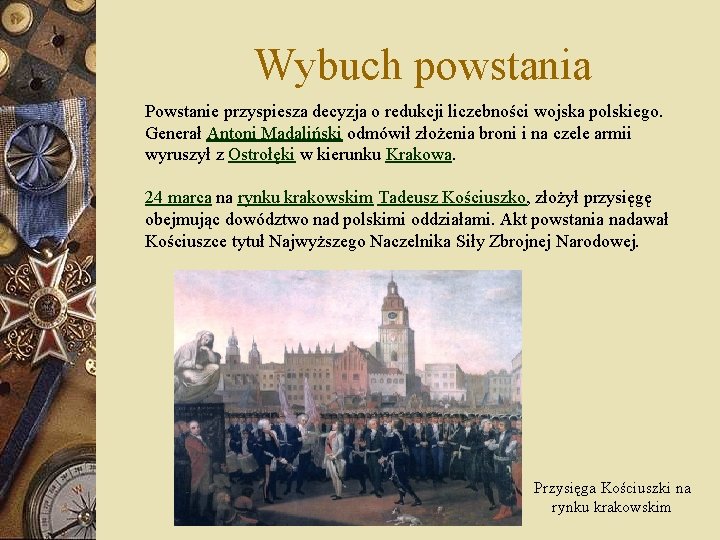 Wybuch powstania

Powstanie przyspiesza decyzja o redukcji liczebności wojska polskiego. Generał Antoni Madaliński odmówił złożenia broni i na czele armii wyruszył z Ostrołęki w kierunku Krakowa.

24 marca na rynku krakowskim Tadeusz Kościuszko, złożył przysięgę obejmując dowództwo nad polskimi oddziałami. Akt powstania nadawał Kościuszce tytuł Najwyższego Naczelnika Siły Zbrojnej Narodowej.

Przysięga Kościuszki na rynku krakowskim